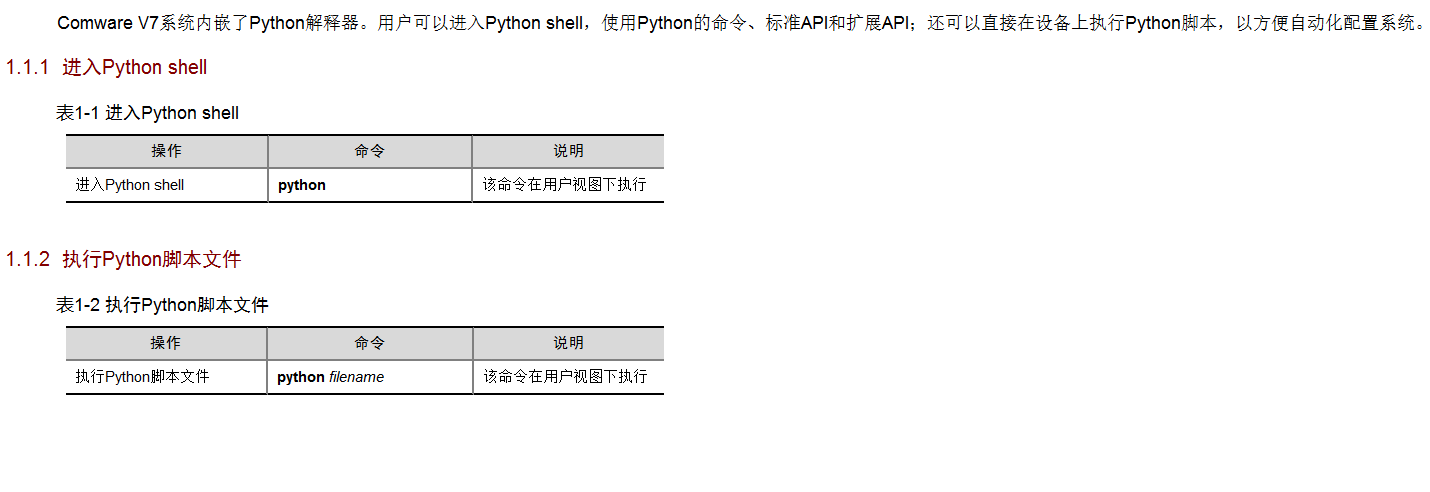 Comware V7系统内嵌了Python解释器。用户可以进入Python shell，使用Python的命令、标准API和扩展API；还可以直接在设备上执行Python脚本，以方便自动化配置系统。

1.1.1 进入Python shell

表1-1 进入Python shell

| 操作 | 命令 | 说明 |
|---|---|---|
| 进入Python shell | python | 该命令在用户视图下执行 |

1.1.2 执行Python脚本文件

表1-2 执行Python脚本文件

| 操作 | 命令 | 说明 |
|---|---|---|
| 执行Python脚本文件 | python filename | 该命令在用户视图下执行 |